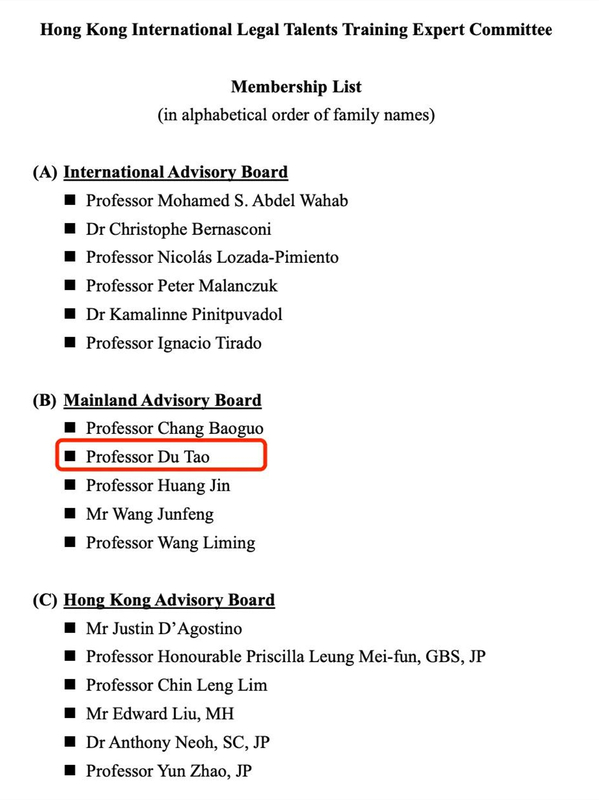 Hong Kong International Legal Talents Training Expert Committee

Membership List
(in alphabetical order of family names)

(A) International Advisory Board
• Professor Mohamed S. Abdel Wahab
• Dr Christophe Bernasconi
• Professor Nicolás Lozada-Pimiento
• Professor Peter Malanczuk
• Dr Kamalinne Pinitpuvadol
• Professor Ignacio Tirado

(B) Mainland Advisory Board
• Professor Chang Baoguo
• Professor Du Tao
• Professor Huang Jin
• Mr Wang Junfeng
• Professor Wang Liming

(C) Hong Kong Advisory Board
• Mr Justin D'Agostino
• Professor Honourable Priscilla Leung Mei-fun, GBS, JP
• Professor Chin Leng Lim
• Mr Edward Liu, MH
• Dr Anthony Neoh, SC, JP
• Professor Yun Zhao, JP